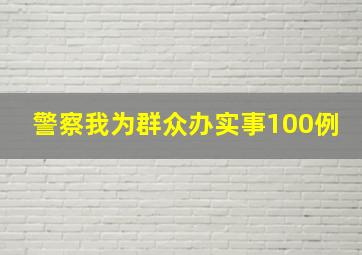 警察我为群众办实事100例